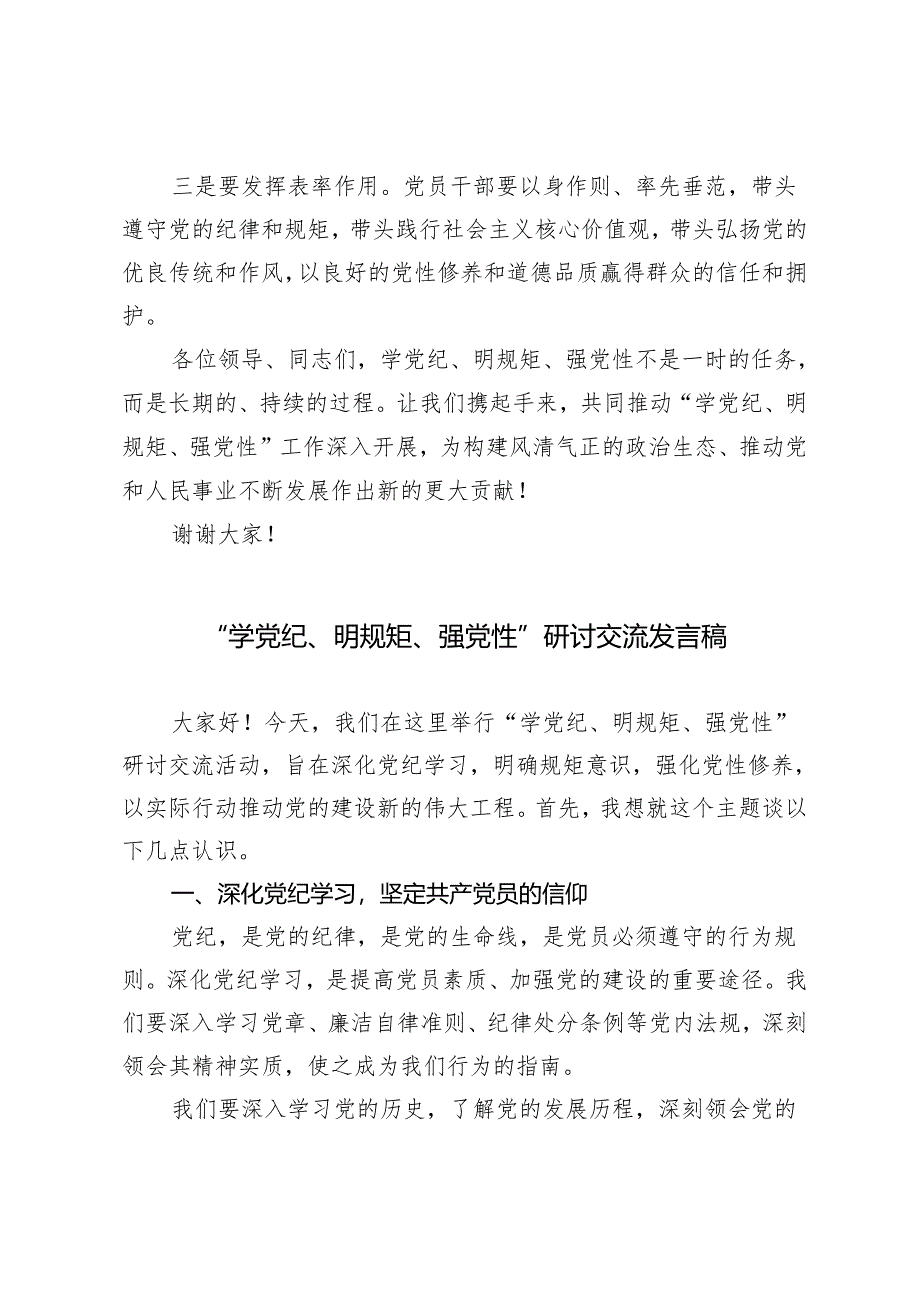 三是要发挥表率作用。党员干部要以身作则、率先垂范，带头遵守党的纪律和规矩，带头践行社会主义核心价值观，带头弘扬党的优良传统和作风，以良好的党性修养和道德品质赢得群众的信任和拥护。

各位领导、同志们，学党纪、明规矩、强党性不是一时的任务，而是长期的、持续的过程。让我们携起手来，共同推动“学党纪、明规矩、强党性”工作深入开展，为构建风清气正的政治生态、推动党和人民事业不断发展作出新的更大贡献！

谢谢大家！

“学党纪、明规矩、强党性”研讨交流发言稿

大家好！今天，我们在这里举行“学党纪、明规矩、强党性”研讨交流活动，旨在深化党纪学习，明确规矩意识，强化党性修养，以实际行动推动党的建设新的伟大工程。首先，我想就这个主题谈以下几点认识。

一、深化党纪学习，坚定共产党员的信仰

党纪，是党的纪律，是党的生命线，是党员必须遵守的行为规则。深化党纪学习，是提高党员素质、加强党的建设的重要途径。我们要深入学习党章、廉洁自律准则、纪律处分条例等党内法规，深刻领会其精神实质，使之成为我们行为的指南。

我们要深入学习党的历史，了解党的发展历程，深刻领会党的